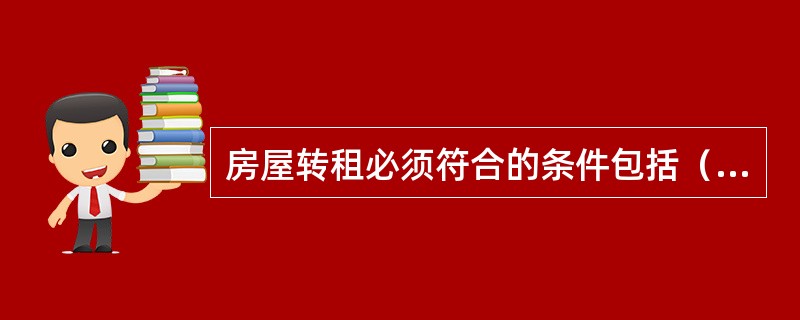 房屋转租必须符合的条件包括（...